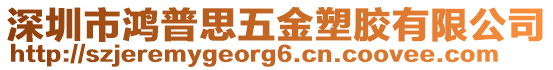 深圳市鸿普思五金塑胶有限公司
http://szjeremygeorg6.cn.coovee.com